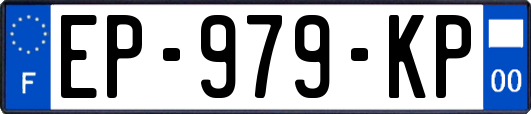 F
EP-979-KP
00